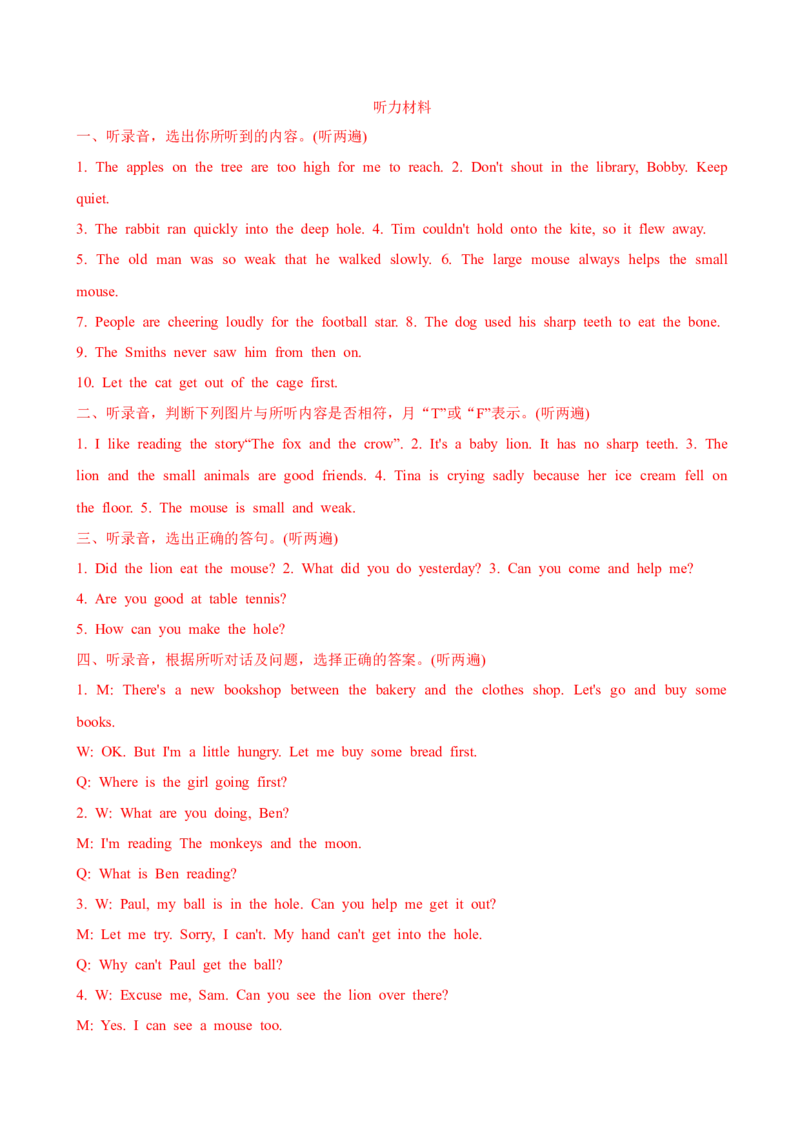 听力材料

一、听录音，选出你所听到的内容。(听两遍)

1. The apples on the tree are too high for me to reach. 2. Don't shout in the library, Bobby. Keep quiet.

3. The rabbit ran quickly into the deep hole. 4. Tim couldn't hold onto the kite, so it flew away.

5. The old man was so weak that he walked slowly. 6. The large mouse always helps the small mouse.

7. People are cheering loudly for the football star. 8. The dog used his sharp teeth to eat the bone.

9. The Smiths never saw him from then on.

10. Let the cat get out of the cage first.

二、听录音，判断下列图片与所听内容是否相符，月“T”或“F”表示。(听两遍)

1. I like reading the story“The fox and the crow”. 2. It's a baby lion. It has no sharp teeth. 3. The lion and the small animals are good friends. 4. Tina is crying sadly because her ice cream fell on the floor. 5. The mouse is small and weak.

三、听录音，选出正确的答句。(听两遍)

1. Did the lion eat the mouse? 2. What did you do yesterday? 3. Can you come and help me?

4. Are you good at table tennis?

5. How can you make the hole?

四、听录音，根据所听对话及问题，选择正确的答案。(听两遍)

1. M: There's a new bookshop between the bakery and the clothes shop. Let's go and buy some books.

W: OK. But I'm a little hungry. Let me buy some bread first.

Q: Where is the girl going first?

2. W: What are you doing, Ben?

M: I'm reading The monkeys and the moon.

Q: What is Ben reading?

3. W: Paul, my ball is in the hole. Can you help me get it out?

M: Let me try. Sorry, I can't. My hand can't get into the hole.

Q: Why can't Paul get the ball?

4. W: Excuse me, Sam. Can you see the lion over there?

M: Yes. I can see a mouse too.